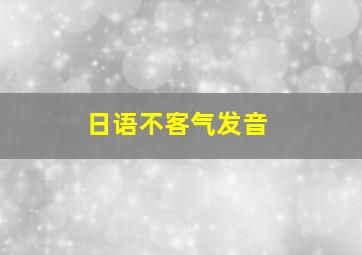 日语不客气发音